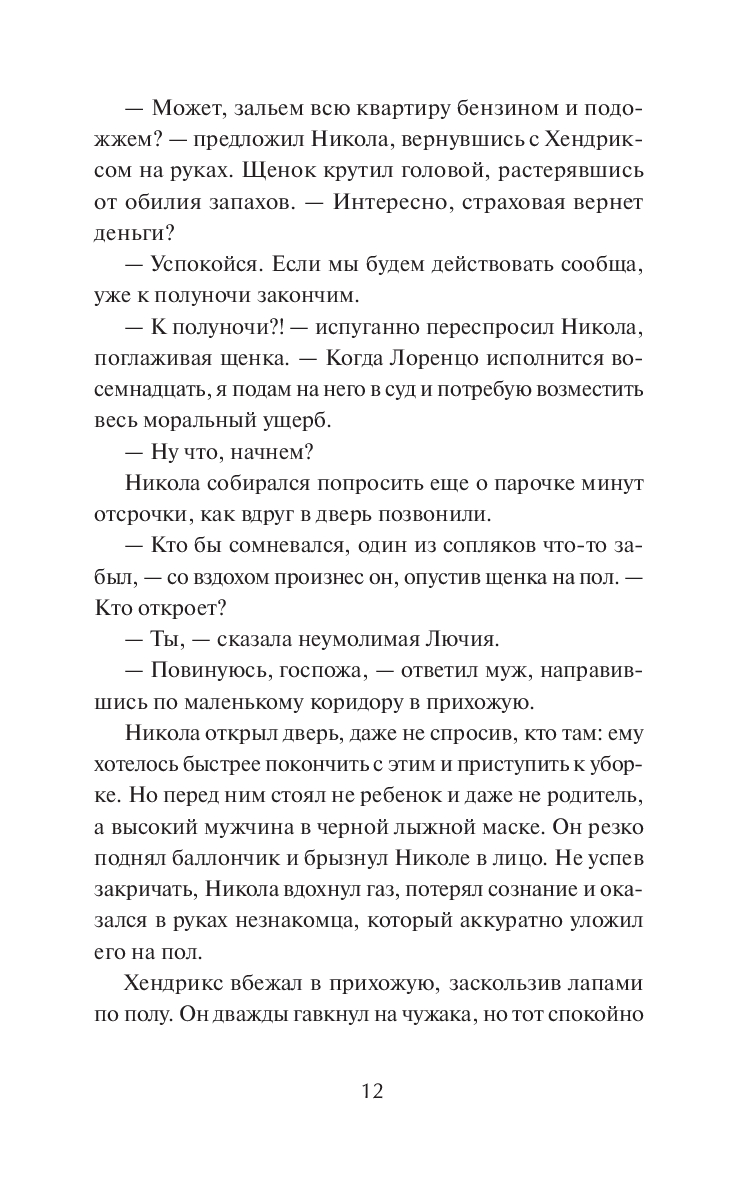 — Может, зальем всю квартиру бензином и подожжем? — предложил Никола, вернувшись с Хендриксом на руках. Щенок крутил головой, растерявшись от обилия запахов. — Интересно, страховая вернет деньги?

— Успокойся. Если мы будем действовать сообща, уже к полуночи закончим.

— К полуночи?! — испуганно переспросил Никола, поглаживая щенка. — Когда Лоренцо исполнится восемнадцать, я подам на него в суд и потребую возместить весь моральный ущерб.

— Ну что, начнем?

Никола собирался попросить еще о парочке минут отсрочки, как вдруг в дверь позвонили.

— Кто бы сомневался, один из сопляков что-то забыл, — со вздохом произнес он, опустив щенка на пол. — Кто откроет?

— Ты, — сказала неумолимая Лючия.

— Повинуюсь, госпожа, — ответил муж, направившись по маленькому коридору в прихожую.

Никола открыл дверь, даже не спросив, кто там: ему хотелось быстрее покончить с этим и приступить к уборке. Но перед ним стоял не ребенок и даже не родитель, а высокий мужчина в черной лыжной маске. Он резко поднял баллончик и брызнул Николе в лицо. Не успев закричать, Никола вдохнул газ, потерял сознание и оказался в руках незнакомца, который аккуратно уложил его на пол.

Хендрикс вбежал в прихожую, заскользив лапами по полу. Он дважды гавкнул на чужака, но тот спокойно

12